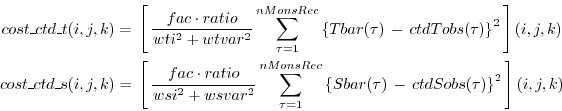 $cost\_ctd\_t(i,j,k) = \left[ \frac{fac \cdot ratio}{wti^2 + wtvar^2} \sum_{\tau=1}^{nMonsRec} \{Tbar(\tau) - ctdTobs(\tau)\}^2 \right](i,j,k)$

$cost\_ctd\_s(i,j,k) = \left[ \frac{fac \cdot ratio}{wsi^2 + wsvar^2} \sum_{\tau=1}^{nMonsRec} \{Sbar(\tau) - ctdSobs(\tau)\}^2 \right](i,j,k)$